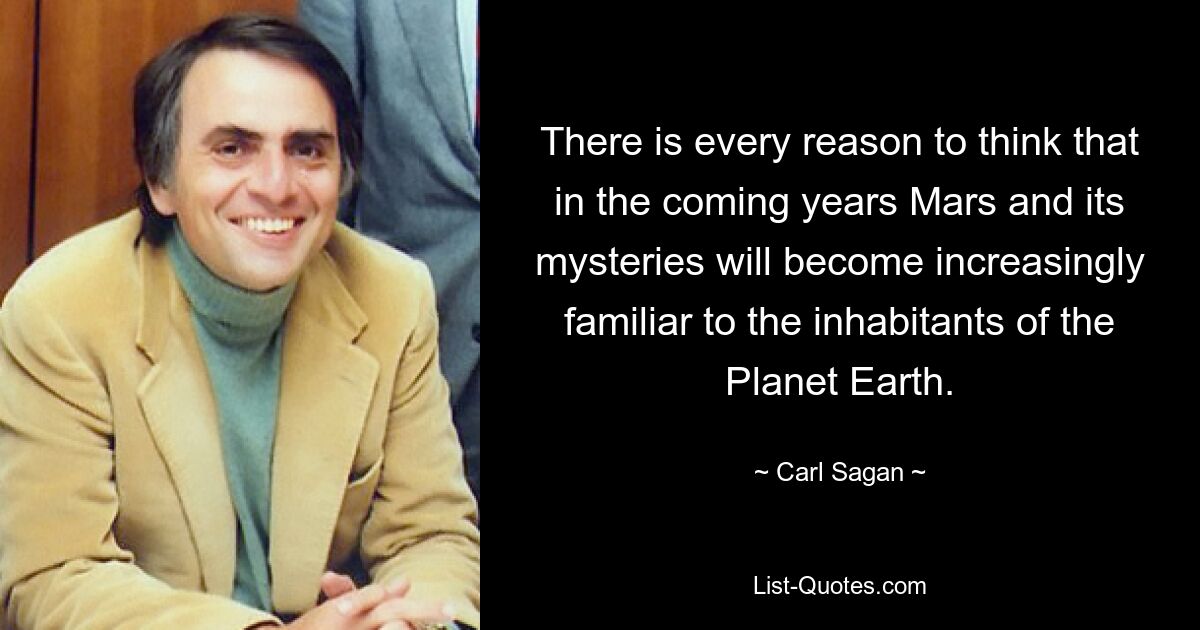 There is every reason to think that in the coming years Mars and its mysteries will become increasingly familiar to the inhabitants of the Planet Earth.

~ Carl Sagan ~

List-Quotes.com